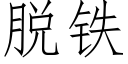 脱铁